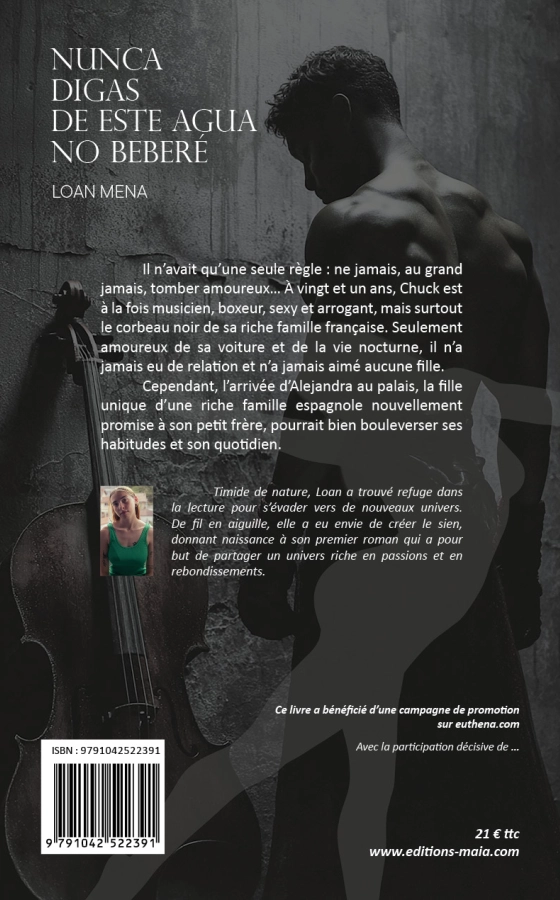 NUNCA
DIGAS
DE ESTE AGUA
NO BEBERÉ

LOAN MENA

Il n'avait qu'une seule règle : ne jamais, au grand jamais, tomber amoureux... À vingt et un ans, Chuck est à la fois musicien, boxeur, sexy et arrogant, mais surtout le corbeau noir de sa riche famille française. Seulement amoureux de sa voiture et de la vie nocturne, il n'a jamais eu de relation et n'a jamais aimé aucune fille.

Cependant, l'arrivée d'Alejandra au palais, la fille unique d'une riche famille espagnole nouvellement promise à son petit frère, pourrait bien bouleverser ses habitudes et son quotidien.

Timide de nature, Loan a trouvé refuge dans la lecture pour s'évader vers de nouveaux univers. De fil en aiguille, elle a eu envie de créer le sien, donnant naissance à son premier roman qui a pour but de partager un univers riche en passions et en rebondissements.

Ce livre a bénéficié d'une campagne de promotion sur euthena.com

Avec la participation décisive de ...

ISBN : 9791042522391

9 791042 522391

21 € ttc
www.editions-maia.com